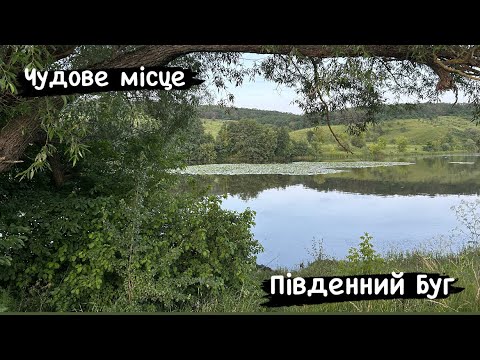 Чудове місце

Південний Буг